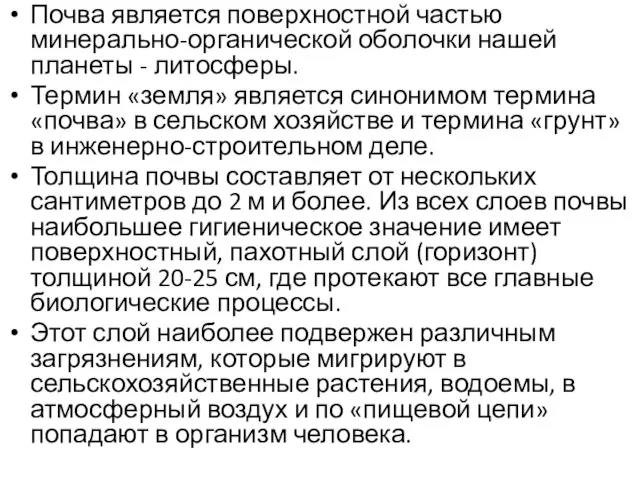 • Почва является поверхностной частью минерально-органической оболочки нашей планеты - литосферы.

• Термин «земля» является синонимом термина «почва» в сельском хозяйстве и термина «грунт» в инженерно-строительном деле.

• Толщина почвы составляет от нескольких сантиметров до 2 м и более. Из всех слоев почвы наибольшее гигиеническое значение имеет поверхностный, пахотный слой (горизонт) толщиной 20-25 см, где протекают все главные биологические процессы.

• Этот слой наиболее подвержен различным загрязнениям, которые мигрируют в сельскохозяйственные растения, водоемы, в атмосферный воздух и по «пищевой цепи» попадают в организм человека.